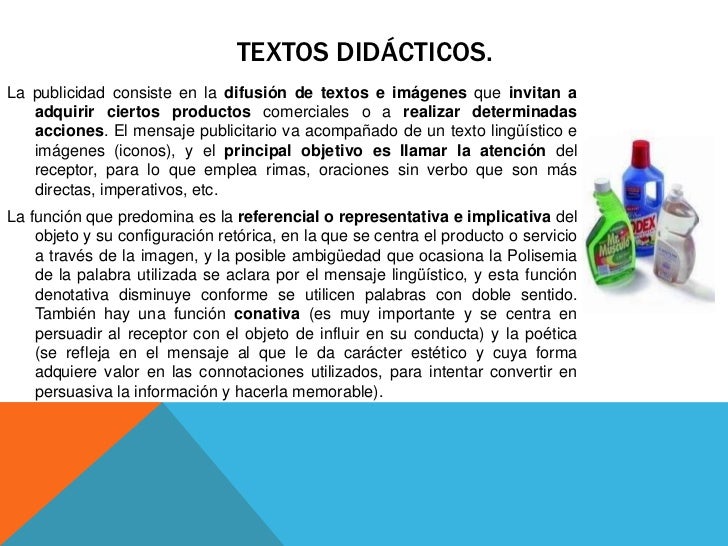 TEXTOS DIDÁCTICOS.

La publicidad consiste en la difusión de textos e imágenes que invitan a adquirir ciertos productos comerciales o a realizar determinadas acciones. El mensaje publicitario va acompañado de un texto lingüístico e imágenes (iconos), y el principal objetivo es llamar la atención del receptor, para lo que emplea rimas, oraciones sin verbo que son más directas, imperativos, etc.

La función que predomina es la referencial o representativa e implicativa del objeto y su configuración retórica, en la que se centra el producto o servicio a través de la imagen, y la posible ambigüedad que ocasiona la Polisemia de la palabra utilizada se aclara por el mensaje lingüístico, y esta función denotativa disminuye conforme se utilicen palabras con doble sentido. También hay una función conativa (es muy importante y se centra en persuadir al receptor con el objeto de influir en su conducta) y la poética (se refleja en el mensaje al que le da carácter estético y cuya forma adquiere valor en las connotaciones utilizados, para intentar convertir en persuasiva la información y hacerla memorable).